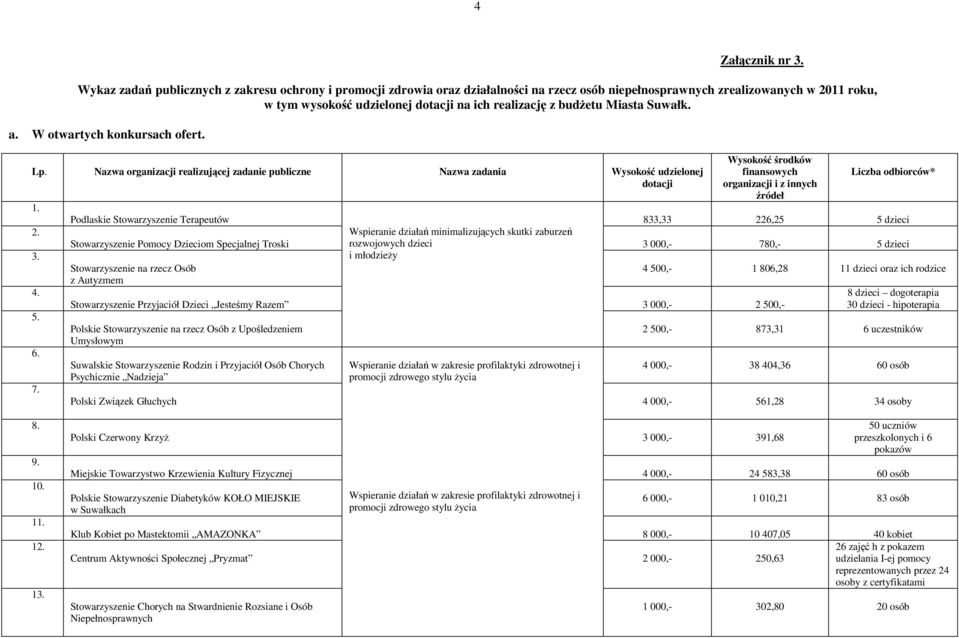 4

Załącznik nr 3.

Wykaz zadań publicznych z zakresu ochrony i promocji zdrowia oraz działalności na rzecz osób niepełnosprawnych zrealizowanych w 2011 roku, w tym wysokość udzielonej dotacji na ich realizację z budżetu Miasta Suwałk.

a. W otwartych konkursach ofert.

| Lp. | Nazwa organizacji realizującej zadanie publiczne | Nazwa zadania | Wysokość udzielonej dotacji | Wysokość środków finansowych organizacji i z innych źródeł | Liczba odbiorców* |
|---|---|---|---|---|---|
| 1. | Podlaskie Stowarzyszenie Terapeutów | Wspieranie działań minimalizujących skutki zaburzeń rozwojowych dzieci i młodzieży | 833,33 | 226,25 | 5 dzieci |
| 2. | Stowarzyszenie Pomocy Dzieciom Specjalnej Troski | | 3 000,- | 780,- | 5 dzieci |
| 3. | Stowarzyszenie na rzecz Osób z Autyzmem | | 4 500,- | 1 806,28 | 11 dzieci oraz ich rodzice |
| 4. | Stowarzyszenie Przyjaciół Dzieci „Jesteśmy Razem” | | 3 000,- | 2 500,- | 8 dzieci – dogoterapia 30 dzieci - hipoterapia |
| 5. | Polskie Stowarzyszenie na rzecz Osób z Upośledzeniem Umysłowym | | 2 500,- | 873,31 | 6 uczestników |
| 6. | Suwalskie Stowarzyszenie Rodzin i Przyjaciół Osób Chorych Psychicznie „Nadzieja” | Wspieranie działań w zakresie profilaktyki zdrowotnej i promocji zdrowego stylu życia | 4 000,- | 38 404,36 | 60 osób |
| 7. | Polski Związek Głuchych | | 4 000,- | 561,28 | 34 osoby |
| 8. | Polski Czerwony Krzyż | | 3 000,- | 391,68 | 50 uczniów przeszkolonych i 6 pokazów |
| 9. | Miejskie Towarzystwo Krzewienia Kultury Fizycznej | | 4 000,- | 24 583,38 | 60 osób |
| 10. | Polskie Stowarzyszenie Diabetyków KOŁO MIEJSKIE w Suwałkach | Wspieranie działań w zakresie profilaktyki zdrowotnej i promocji zdrowego stylu życia | 6 000,- | 1 010,21 | 83 osób |
| 11. | Klub Kobiet po Mastektomii „AMAZONKA” | | 8 000,- | 10 407,05 | 40 kobiet |
| 12. | Centrum Aktywności Społecznej „Pryzmat” | | 2 000,- | 250,63 | 26 zajęć h z pokazem udzielania I-ej pomocy reprezentowanych przez 24 osoby z certyfikatami |
| 13. | Stowarzyszenie Chorych na Stwardnienie Rozsiane i Osób Niepełnosprawnych | | 1 000,- | 302,80 | 20 osób |